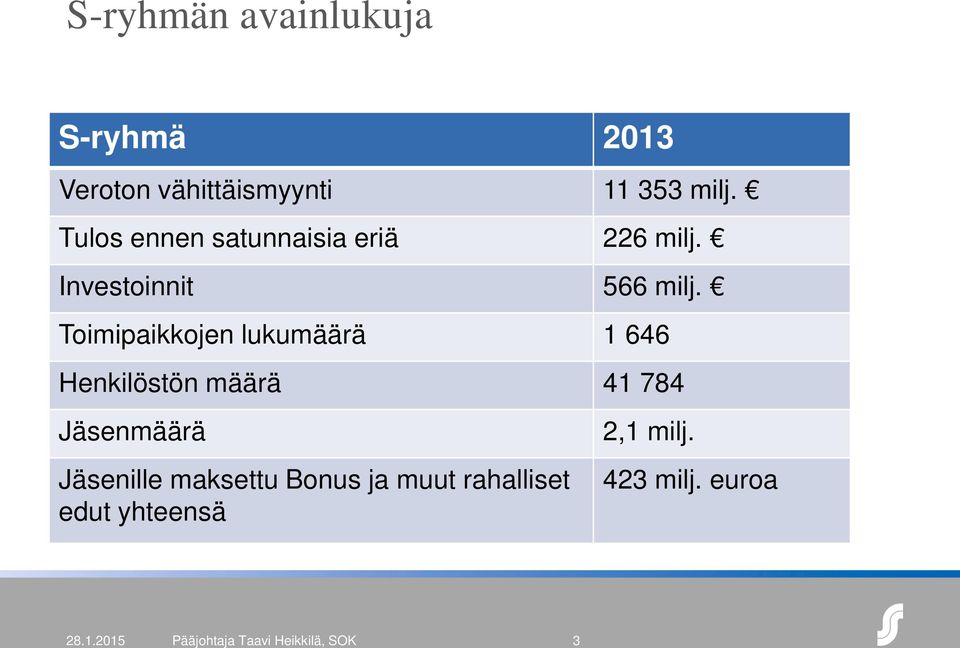 S-ryhmän avainlukuja

| S-ryhmä | 2013 |
|---|---|
| Veroton vähittäismyynti | 11 353 milj. € |
| Tulos ennen satunnaisia eriä | 226 milj. € |
| Investoinnit | 566 milj. € |
| Toimipaikkojen lukumäärä | 1 646 |
| Henkilöstön määrä | 41 784 |
| Jäsenmäärä | 2,1 milj. |
| Jäsenille maksettu Bonus ja muut rahalliset edut yhteensä | 423 milj. euroa |

28.1.2015 Pääjohtaja Taavi Heikkilä, SOK 3